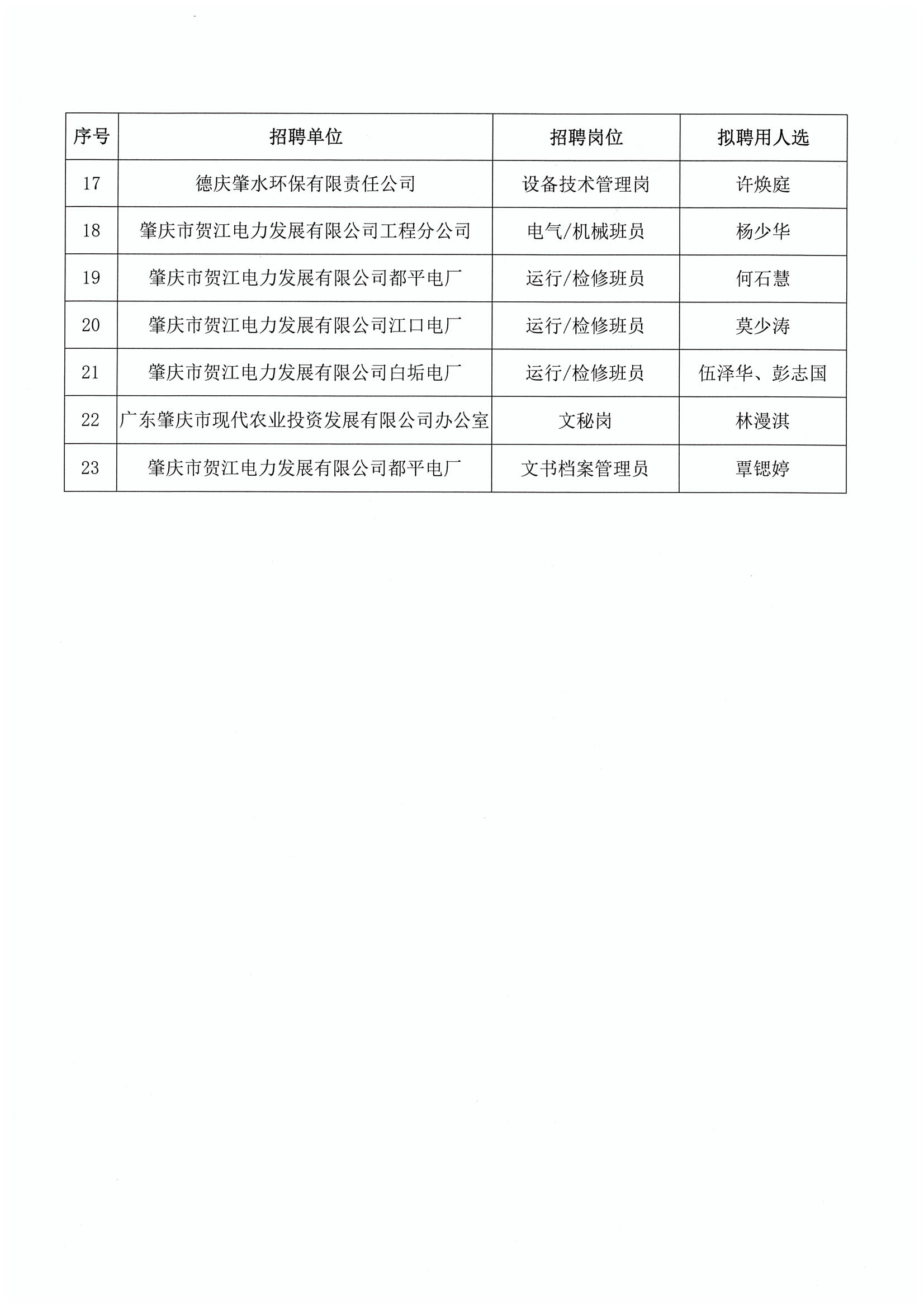 | 序号 | 招聘单位 | 招聘岗位 | 拟聘用人选 |
|---|---|---|---|
| 17 | 德庆肇水环保有限责任公司 | 设备技术管理岗 | 许焕庭 |
| 18 | 肇庆市贺江电力发展有限公司工程分公司 | 电气/机械班员 | 杨少华 |
| 19 | 肇庆市贺江电力发展有限公司都平电厂 | 运行/检修班员 | 何石慧 |
| 20 | 肇庆市贺江电力发展有限公司江口电厂 | 运行/检修班员 | 莫少涛 |
| 21 | 肇庆市贺江电力发展有限公司白垢电厂 | 运行/检修班员 | 伍泽华、彭志国 |
| 22 | 广东肇庆市现代农业投资发展有限公司办公室 | 文秘岗 | 林漫淇 |
| 23 | 肇庆市贺江电力发展有限公司都平电厂 | 文书档案管理员 | 覃锶婷 |